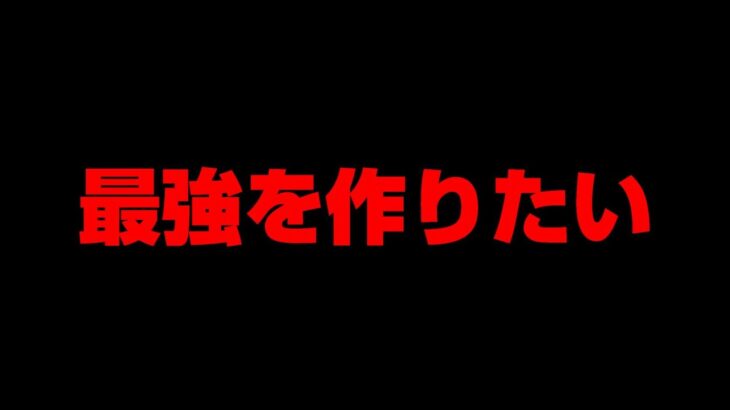 最強を作りたい